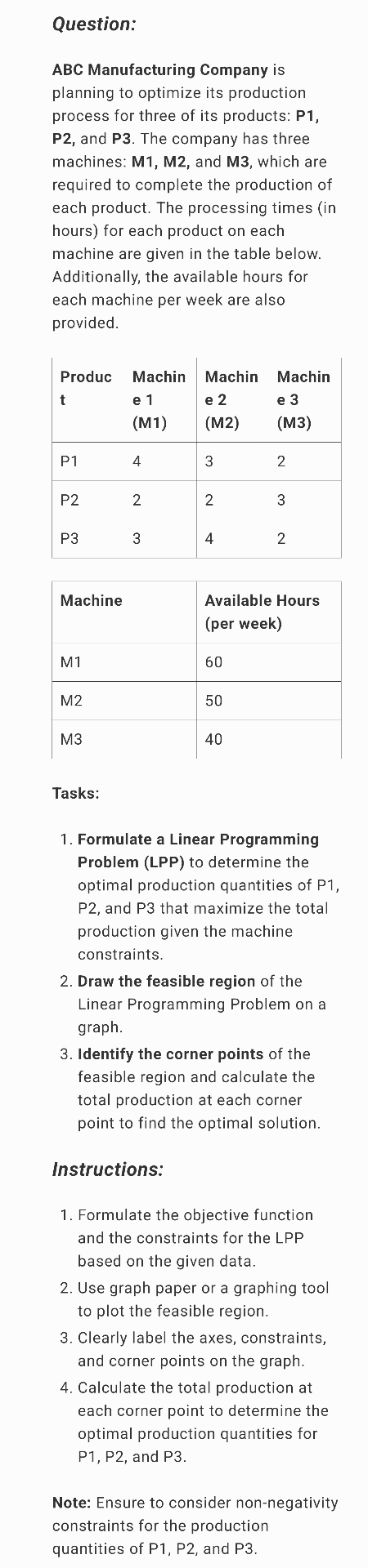 Question:

ABC Manufacturing Company is planning to optimize its production process for three of its products: P1, P2, and P3. The company has three machines: M1, M2, and M3, which are required to complete the production of each product. The processing times (in hours) for each product on each machine are given in the table below. Additionally, the available hours for each machine per week are also provided.

| Product | Machine 1 (M1) | Machine 2 (M2) | Machine 3 (M3) |
|---|---|---|---|
| P1 | 4 | 3 | 2 |
| P2 | 2 | 2 | 3 |
| P3 | 3 | 4 | 2 |

| Machine | Available Hours (per week) |
|---|---|
| M1 | 60 |
| M2 | 50 |
| M3 | 40 |

Tasks:

1. Formulate a Linear Programming Problem (LPP) to determine the optimal production quantities of P1, P2, and P3 that maximize the total production given the machine constraints.
2. Draw the feasible region of the Linear Programming Problem on a graph.
3. Identify the corner points of the feasible region and calculate the total production at each corner point to find the optimal solution.

Instructions:

1. Formulate the objective function and the constraints for the LPP based on the given data.
2. Use graph paper or a graphing tool to plot the feasible region.
3. Clearly label the axes, constraints, and corner points on the graph.
4. Calculate the total production at each corner point to determine the optimal production quantities for P1, P2, and P3.

Note: Ensure to consider non-negativity constraints for the production quantities of P1, P2, and P3.